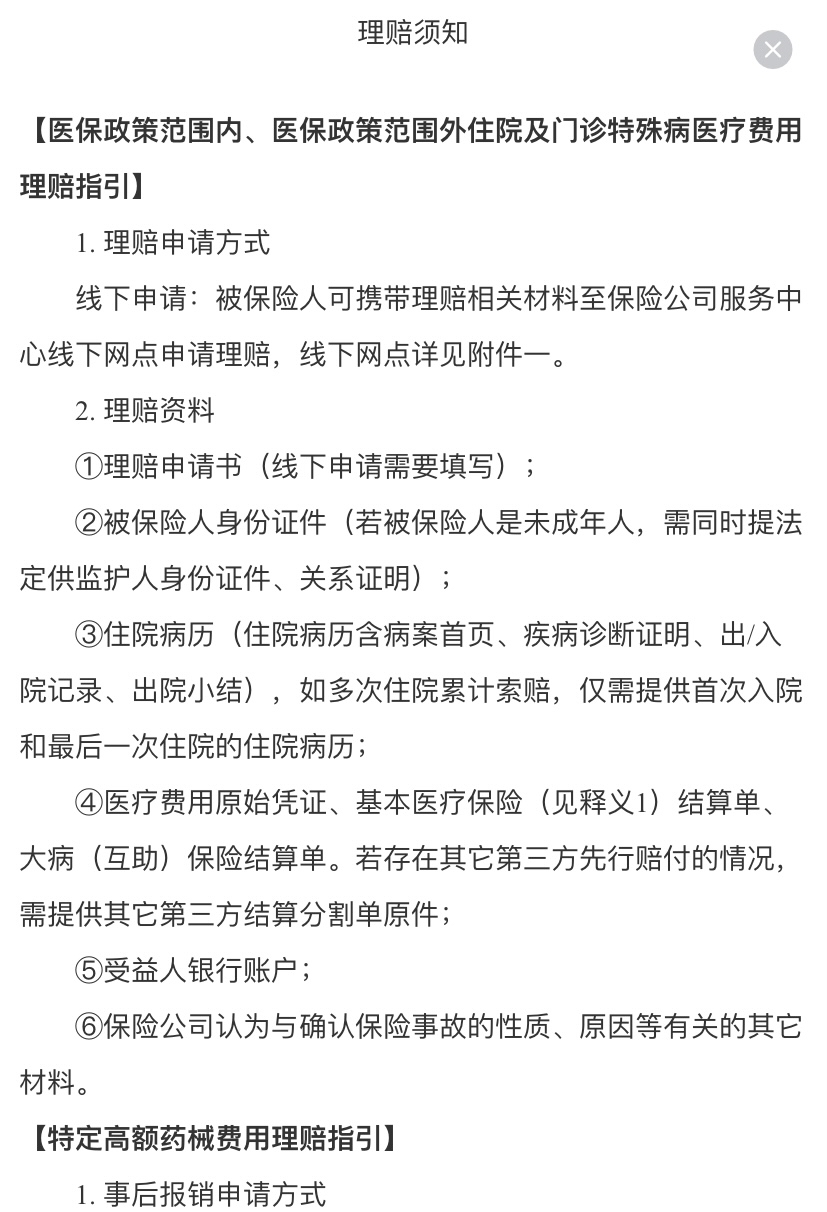 理赔须知

【医保政策范围内、医保政策范围外住院及门诊特殊病医疗费用理赔指引】

1. 理赔申请方式

线下申请：被保险人可携带理赔相关材料至保险公司服务中心线下网点申请理赔，线下网点详见附件一。

2. 理赔资料

①理赔申请书（线下申请需要填写）；

②被保险人身份证件（若被保险人是未成年人，需同时提法定供监护人身份证件、关系证明）；

③住院病历（住院病历含病案首页、疾病诊断证明、出/入院记录、出院小结），如多次住院累计索赔，仅需提供首次入院和最后一次住院的住院病历；

④医疗费用原始凭证、基本医疗保险（见释义1）结算单、大病（互助）保险结算单。若存在其它第三方先行赔付的情况，需提供其它第三方结算分割单原件；

⑤受益人银行账户；

⑥保险公司认为与确认保险事故的性质、原因等有关的其它材料。

【特定高额药械费用理赔指引】

1. 事后报销申请方式